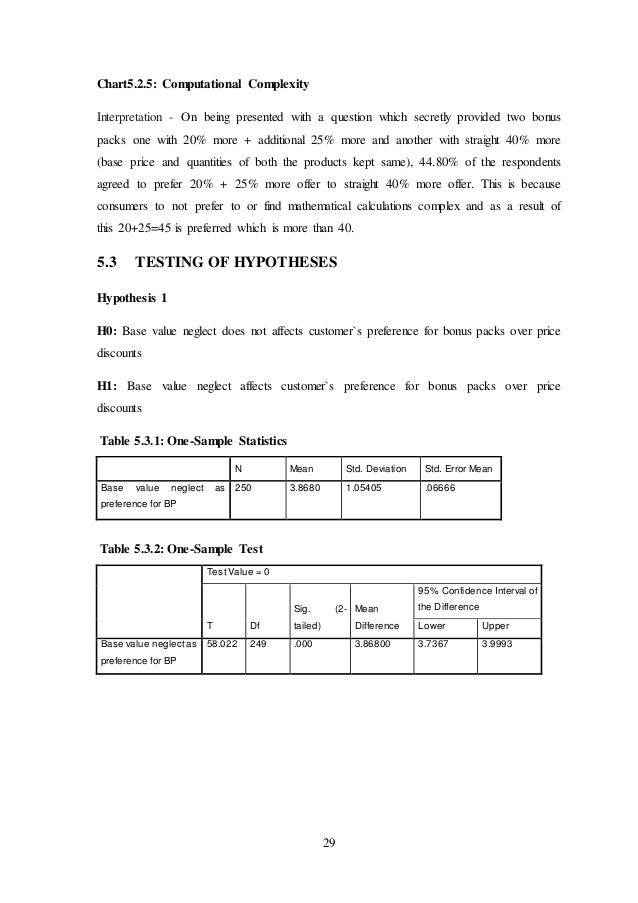 Chart5.2.5: Computational Complexity

Interpretation - On being presented with a question which secretly provided two bonus packs one with 20% more + additional 25% more and another with straight 40% more (base price and quantities of both the products kept same), 44.80% of the respondents agreed to prefer 20% + 25% more offer to straight 40% more offer. This is because consumers to not prefer to or find mathematical calculations complex and as a result of this 20+25=45 is preferred which is more than 40.

5.3 TESTING OF HYPOTHESES

Hypothesis 1

H0: Base value neglect does not affects customer`s preference for bonus packs over price discounts

H1: Base value neglect affects customer`s preference for bonus packs over price discounts

Table 5.3.1: One-Sample Statistics

| | N | Mean | Std. Deviation | Std. Error Mean |
|---|---|---|---|---|
| Base value neglect as preference for BP | 250 | 3.8680 | 1.05405 | .06666 |

Table 5.3.2: One-Sample Test

| | Test Value = 0 | | | | | |
|---|---|---|---|---|---|---|
| | | | | | 95% Confidence Interval of the Difference | |
| | T | Df | Sig. (2-tailed) | Mean Difference | Lower | Upper |
| Base value neglect as preference for BP | 58.022 | 249 | .000 | 3.86800 | 3.7367 | 3.9993 |

29